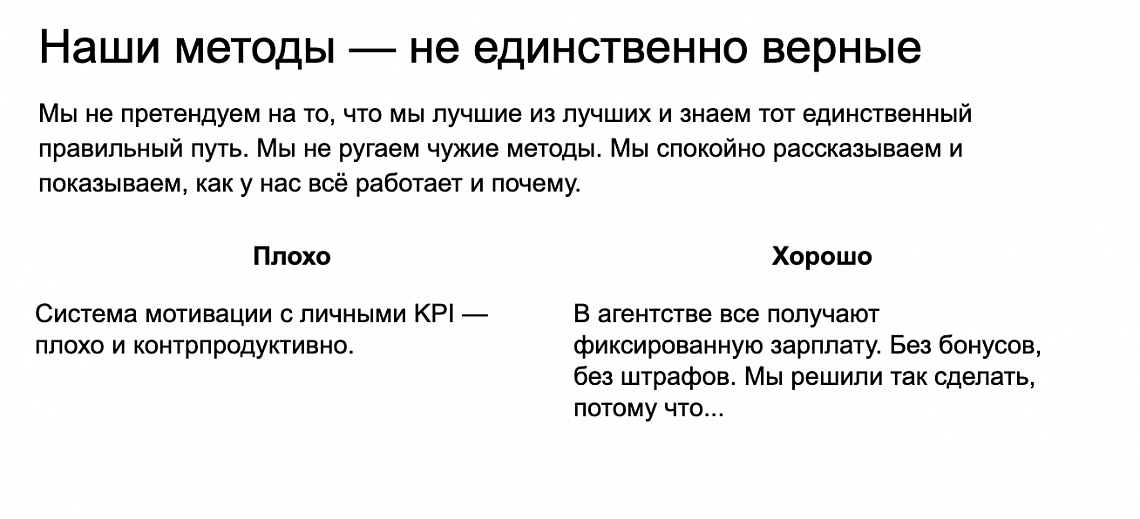 Наши методы — не единственно верные

Мы не претендуем на то, что мы лучшие из лучших и знаем тот единственный правильный путь. Мы не ругаем чужие методы. Мы спокойно рассказываем и показываем, как у нас всё работает и почему.

| Плохо | Хорошо |
|---|---|
| Система мотивации с личными KPI — плохо и контрпродуктивно. | В агентстве все получают фиксированную зарплату. Без бонусов, без штрафов. Мы решили так сделать, потому что... |